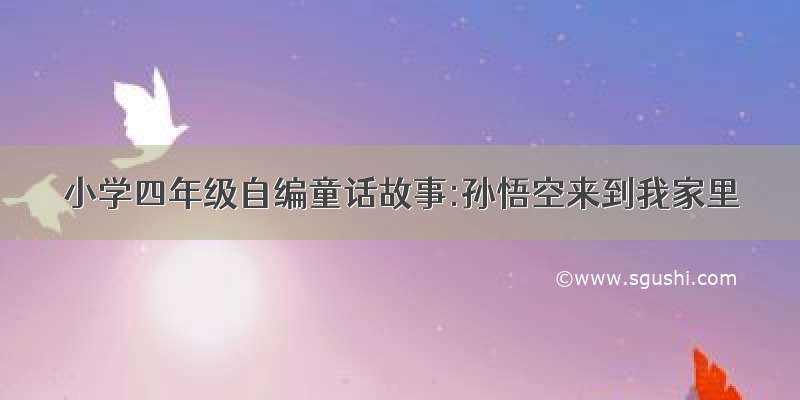 小学四年级自编童话故事:孙悟空来到我家里

©www.sgushi.com